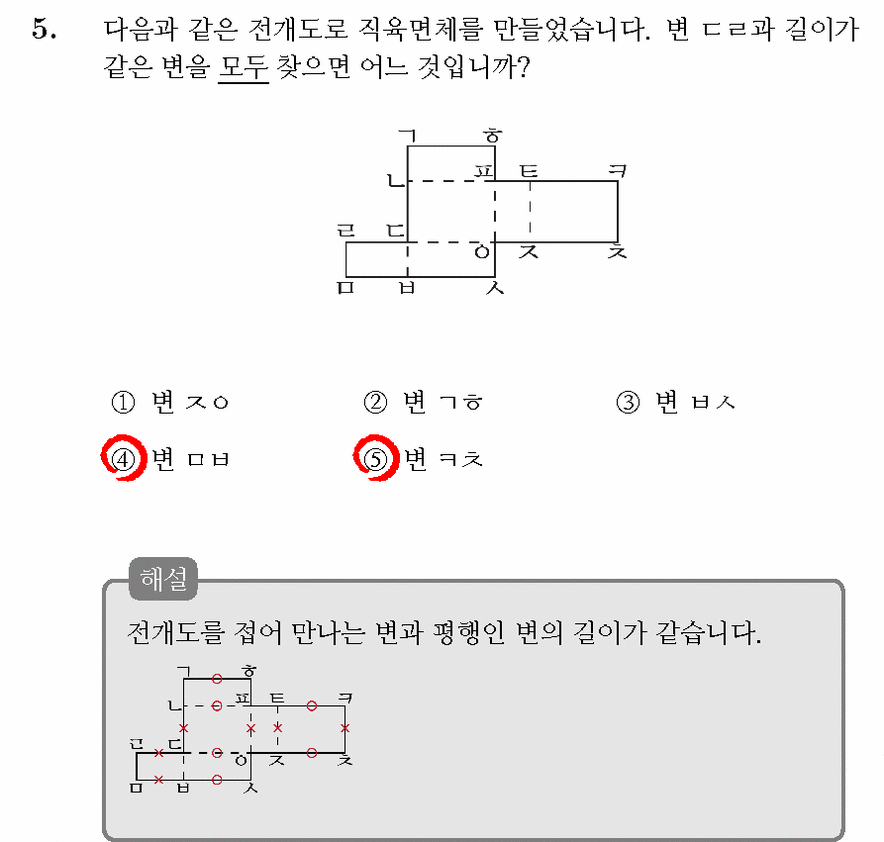 5. 다음과 같은 전개도로 직육면체를 만들었습니다. 변 ㄷㄹ과 길이가 같은 변을 모두 찾으면 어느 것입니까?

ㄱ ㅎ
ㄴ ㅍ ㅌ ㅋ
ㄹ ㄷ ㅇ ㅈ ㅊ
ㅁ ㅂ ㅅ

① 변 ㅈㅇ
② 변 ㄱㅎ
③ 변 ㅂㅅ
④ 변 ㅁㅂ
⑤ 변 ㅋㅊ

해설

전개도를 접어 만나는 변과 평행인 변의 길이가 같습니다.

ㄱ ㅎ
ㄴ ㅍ ㅌ ㅋ
ㄹ ㄷ ㅇ ㅈ ㅊ
ㅁ ㅂ ㅅ